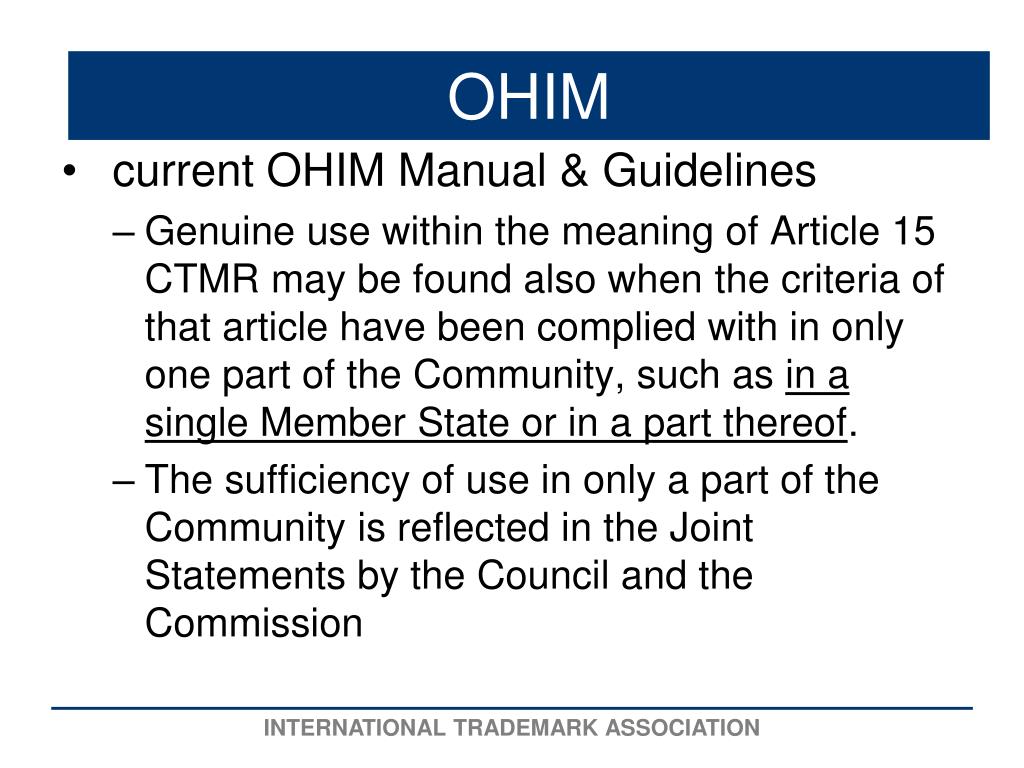 OHIM

• current OHIM Manual & Guidelines

– Genuine use within the meaning of Article 15 CTMR may be found also when the criteria of that article have been complied with in only one part of the Community, such as in a single Member State or in a part thereof.

– The sufficiency of use in only a part of the Community is reflected in the Joint Statements by the Council and the Commission

INTERNATIONAL TRADEMARK ASSOCIATION